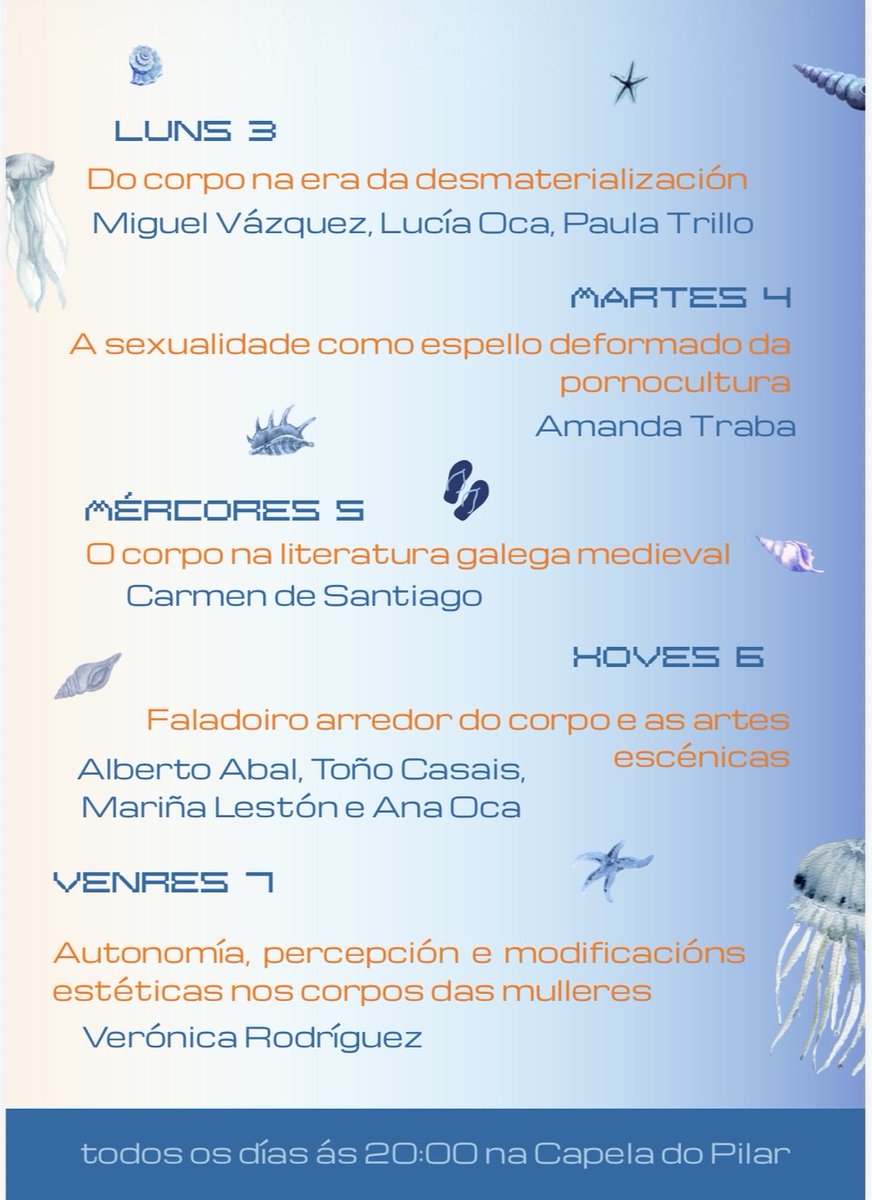 LUNS 3

Do corpo na era da desmaterialización

Miguel Vázquez, Lucía Oca, Paula Trillo

MARTES 4

A sexualidade como espello deformado da pornocultura

Amanda Traba

MÉRCORES 5

O corpo na literatura galega medieval

Carmen de Santiago

XOVES 6

Faladoiro arredor do corpo e as artes escénicas

Alberto Abal, Toño Casais, Mariña Lestón e Ana Oca

VENRES 7

Autonomía, percepción e modificacións estéticas nos corpos das mulleres

Verónica Rodríguez

todos os días ás 20:00 na Capela do Pilar